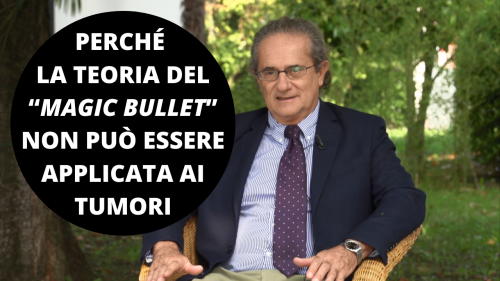 PERCHÉ
LA TEORIA DEL
"MAGIC BULLET"
NON PUÒ ESSERE
APPLICATA AI
TUMORI